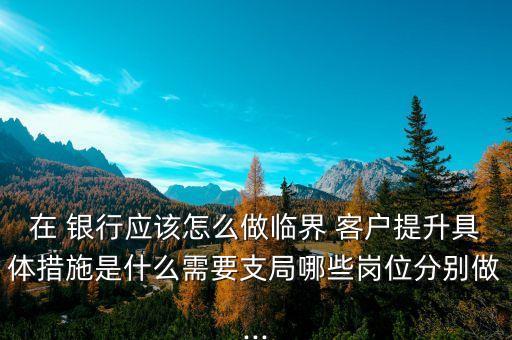 在 银行应该怎么做临界 客户提升具体措施是什么需要支局哪些岗位分别做...